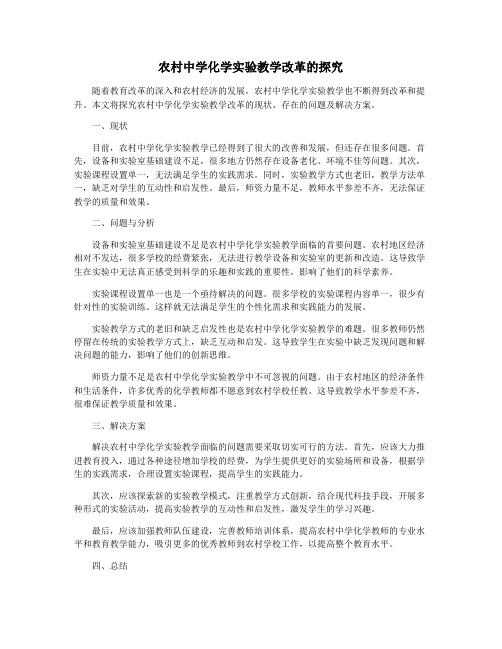 农村中学化学实验教学改革的探究

随着教育改革的深入和农村经济的发展，农村中学化学实验教学也不断得到改革和提升。本文将探究农村中学化学实验教学改革的现状、存在的问题及解决方案。

一、现状

目前，农村中学化学实验教学已经得到了很大的改善和发展，但还存在很多问题。首先，设备和实验室基础建设不足，很多地方仍然存在设备老化、环境不佳等问题。其次，实验课程设置单一，无法满足学生的实践需求。同时，实验教学方式也老旧，教学方法单一，缺乏对学生的互动性和启发性。最后，师资力量不足，教师水平参差不齐，无法保证教学的质量和效果。

二、问题与分析

设备和实验室基础建设不足是农村中学化学实验教学面临的首要问题。农村地区经济相对不发达，很多学校的经费紧张，无法进行教学设备和实验室的更新和改造。这导致学生在实验中无法真正感受到科学的乐趣和实践的重要性，影响了他们的科学素养。

实验课程设置单一也是一个亟待解决的问题。很多学校的实验课程内容单一，很少有针对性的实验训练。这样就无法满足学生的个性化需求和实践能力的发展。

实验教学方式的老旧和缺乏启发性也是农村中学化学实验教学的难题。很多教师仍然停留在传统的实验教学方式上，缺乏互动和启发。这导致学生在实验中缺乏发现问题和解决问题的能力，影响了他们的创新思维。

师资力量不足是农村中学化学实验教学中不可忽视的问题。由于农村地区的经济条件和生活条件，许多优秀的化学教师都不愿意到农村学校任教。这导致教学水平参差不齐，很难保证教学质量和效果。

三、解决方案

解决农村中学化学实验教学面临的问题需要采取切实可行的方法。首先，应该大力推进教育投入，通过各种途径增加学校的经费，为学生提供更好的实验场所和设备，根据学生的实践需求，合理设置实验课程，提高学生的实践能力。

其次，应该探索新的实验教学模式，注重教学方式创新，结合现代科技手段，开展多种形式的实验活动，提高实验教学的互动性和启发性，激发学生的学习兴趣。

最后，应该加强教师队伍建设，完善教师培训体系，提高农村中学化学教师的专业水平和教育教学能力，吸引更多的优秀教师到农村学校工作，以提高整个教育水平。

四、总结